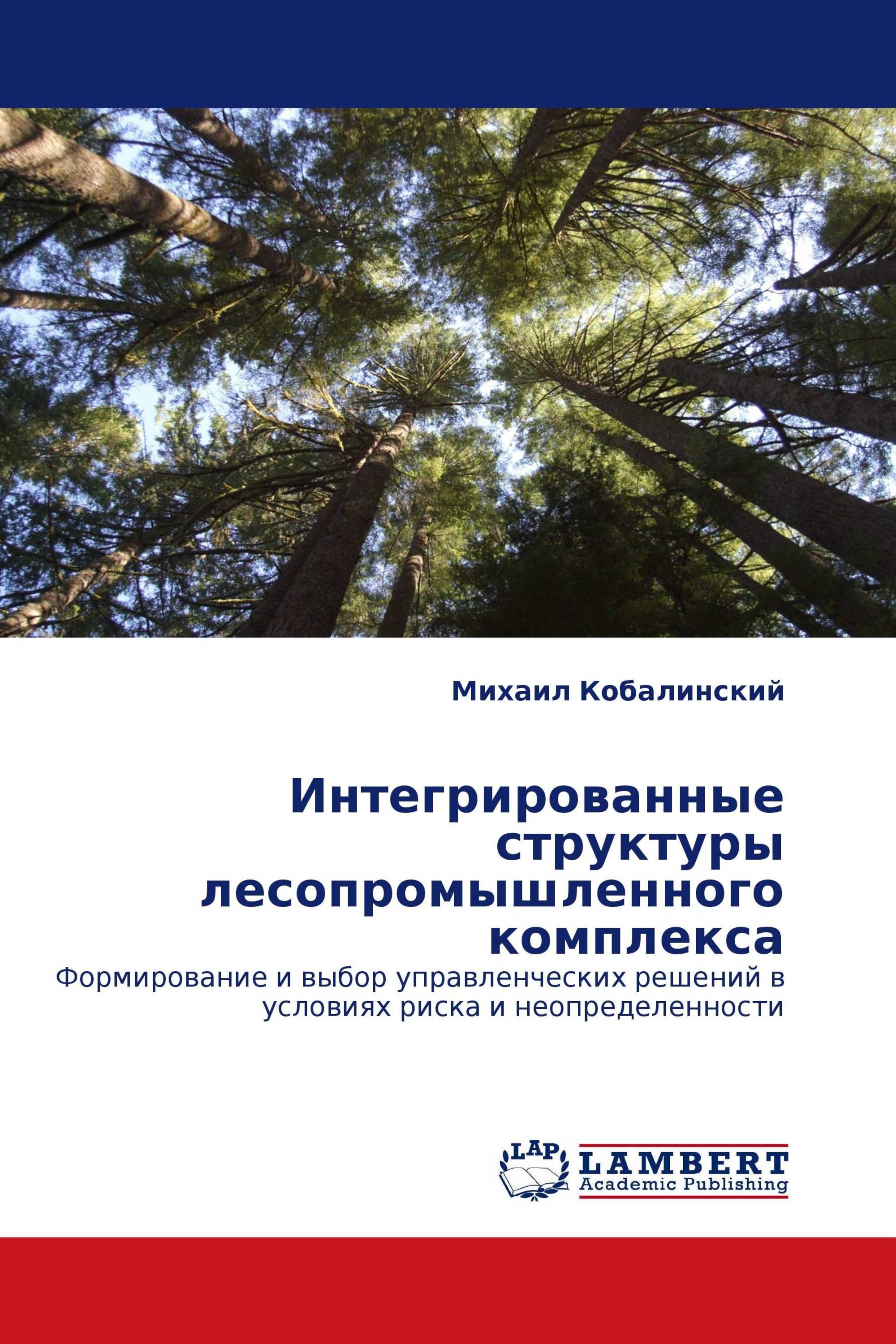 Михаил Кобалинский

Интегрированные структуры лесопромышленного комплекса

Формирование и выбор управленческих решений в условиях риска и неопределенности

LAP

LAMBERT
Academic Publishing